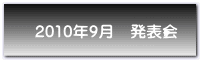 2010年9月　発表会